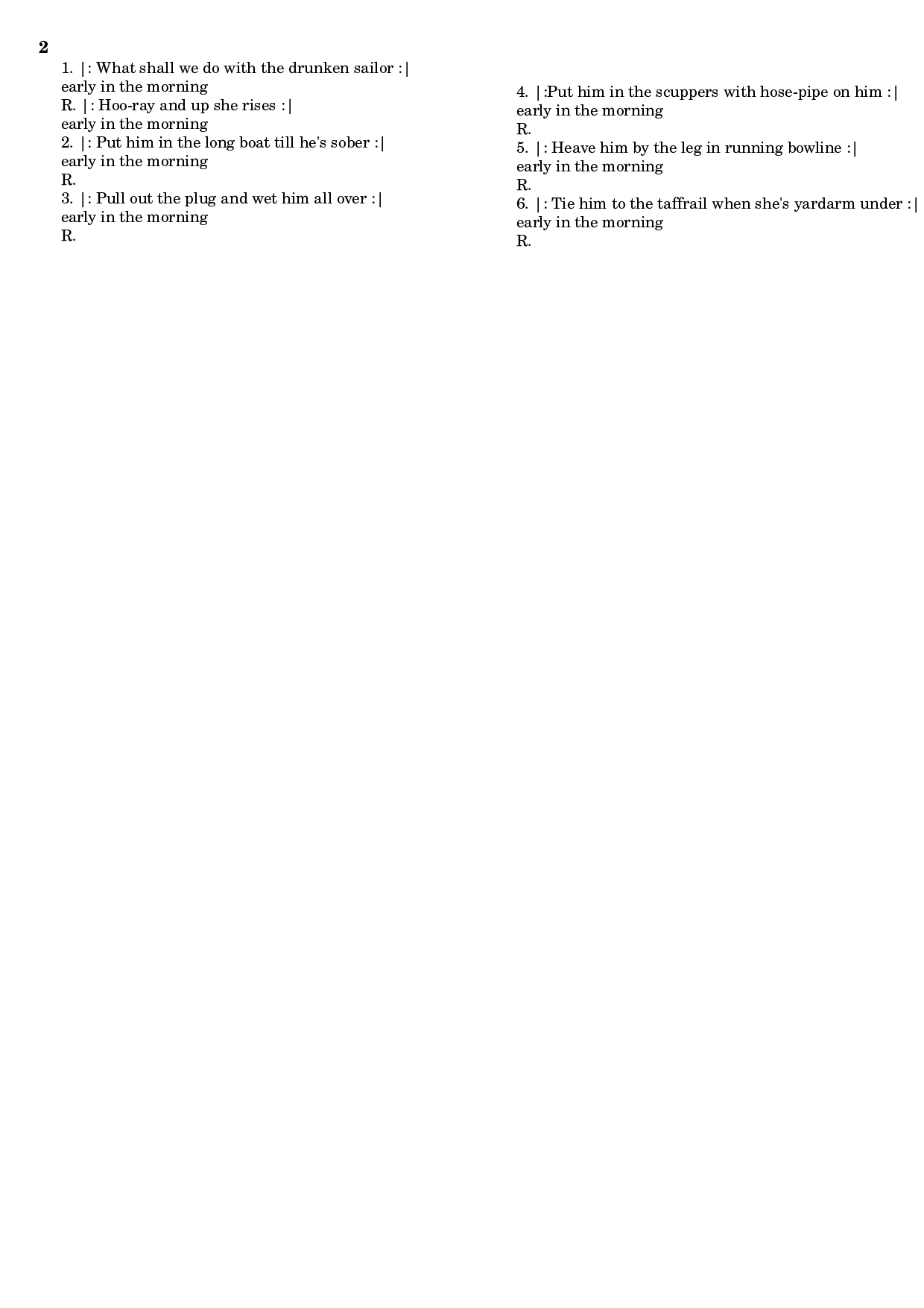 2

1. |: What shall we do with the drunken sailor :|
early in the morning
R. |: Hoo-ray and up she rises :|
early in the morning
2. |: Put him in the long boat till he's sober :|
early in the morning
R.
3. |: Pull out the plug and wet him all over :|
early in the morning
R.

4. |:Put him in the scuppers with hose-pipe on him :|
early in the morning
R.
5. |: Heave him by the leg in running bowline :|
early in the morning
R.
6. |: Tie him to the taffrail when she's yardarm under :|
early in the morning
R.